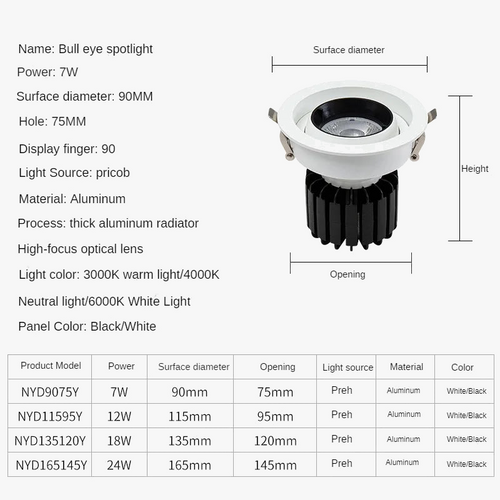 Name: Bull eye spotlight

Power: 7W

Surface diameter: 90MM

Hole: 75MM

Display finger: 90

Light Source: pricob

Material: Aluminum

Process: thick aluminum radiator

High-focus optical lens

Light color: 3000K warm light/4000K

Neutral light/6000K White Light

Panel Color: Black/White

Surface diameter

Height

Opening

| Product Model | Power | Surface diameter | Opening | Light source | Material | Color |
|---|---|---|---|---|---|---|
| NYD9075Y | 7W | 90mm | 75mm | Preh | Aluminum | White/Black |
| NYD11595Y | 12W | 115mm | 95mm | Preh | Aluminum | White/Black |
| NYD135120Y | 18W | 135mm | 120mm | Preh | Aluminum | White/Black |
| NYD165145Y | 24W | 165mm | 145mm | Preh | Aluminum | White/Black |